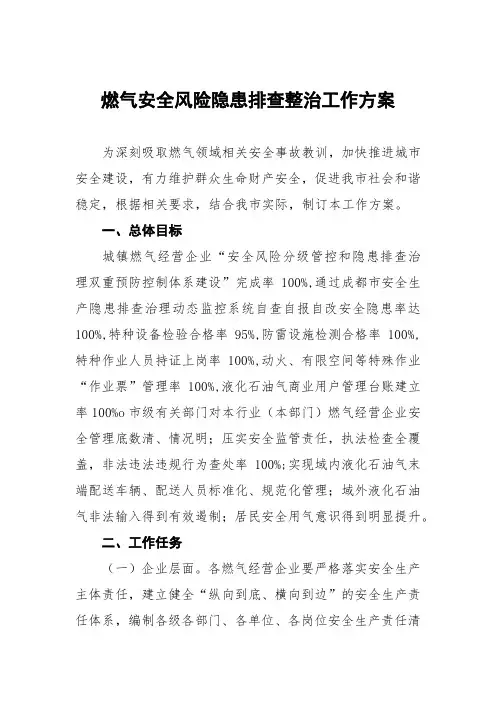 燃气安全风险隐患排查整治工作方案

为深刻吸取燃气领域相关安全事故教训，加快推进城市安全建设，有力维护群众生命财产安全，促进我市社会和谐稳定，根据相关要求，结合我市实际，制订本工作方案。

一、总体目标

城镇燃气经营企业“安全风险分级管控和隐患排查治理双重预防控制体系建设”完成率 100%,通过成都市安全生产隐患排查治理动态监控系统自查自报自改安全隐患率达 100%,特种设备检验合格率 95%,防雷设施检测合格率 100%,特种作业人员持证上岗率 100%,动火、有限空间等特殊作业“作业票”管理率 100%,液化石油气商业用户管理台账建立率 100%o 市级有关部门对本行业（本部门）燃气经营企业安全管理底数清、情况明；压实安全监管责任，执法检查全覆盖，非法违法违规行为查处率 100%;实现域内液化石油气末端配送车辆、配送人员标准化、规范化管理；域外液化石油气非法输入得到有效遏制；居民安全用气意识得到明显提升。

二、工作任务

（一）企业层面。各燃气经营企业要严格落实安全生产主体责任，建立健全“纵向到底、横向到边”的安全生产责任体系，编制各级各部门、各单位、各岗位安全生产责任清